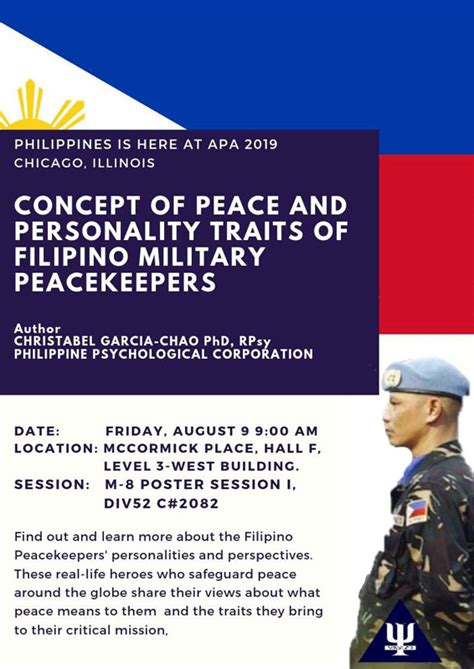 PHILIPPINES IS HERE AT APA 2019
CHICAGO, ILLINOIS

CONCEPT OF PEACE AND PERSONALITY TRAITS OF FILIPINO MILITARY PEACEKEEPERS

Author
CHRISTABEL GARCIA-CHAO PhD, RPsy
PHILIPPINE PSYCHOLOGICAL CORPORATION

DATE: FRIDAY, AUGUST 9 9:00 AM
LOCATION: MCCORMICK PLACE, HALL F, LEVEL 3-WEST BUILDING.
SESSION: M-8 POSTER SESSION I, DIV52 C#2082

Find out and learn more about the Filipino Peacekeepers' personalities and perspectives. These real-life heroes who safeguard peace around the globe share their views about what peace means to them and the traits they bring to their critical mission,